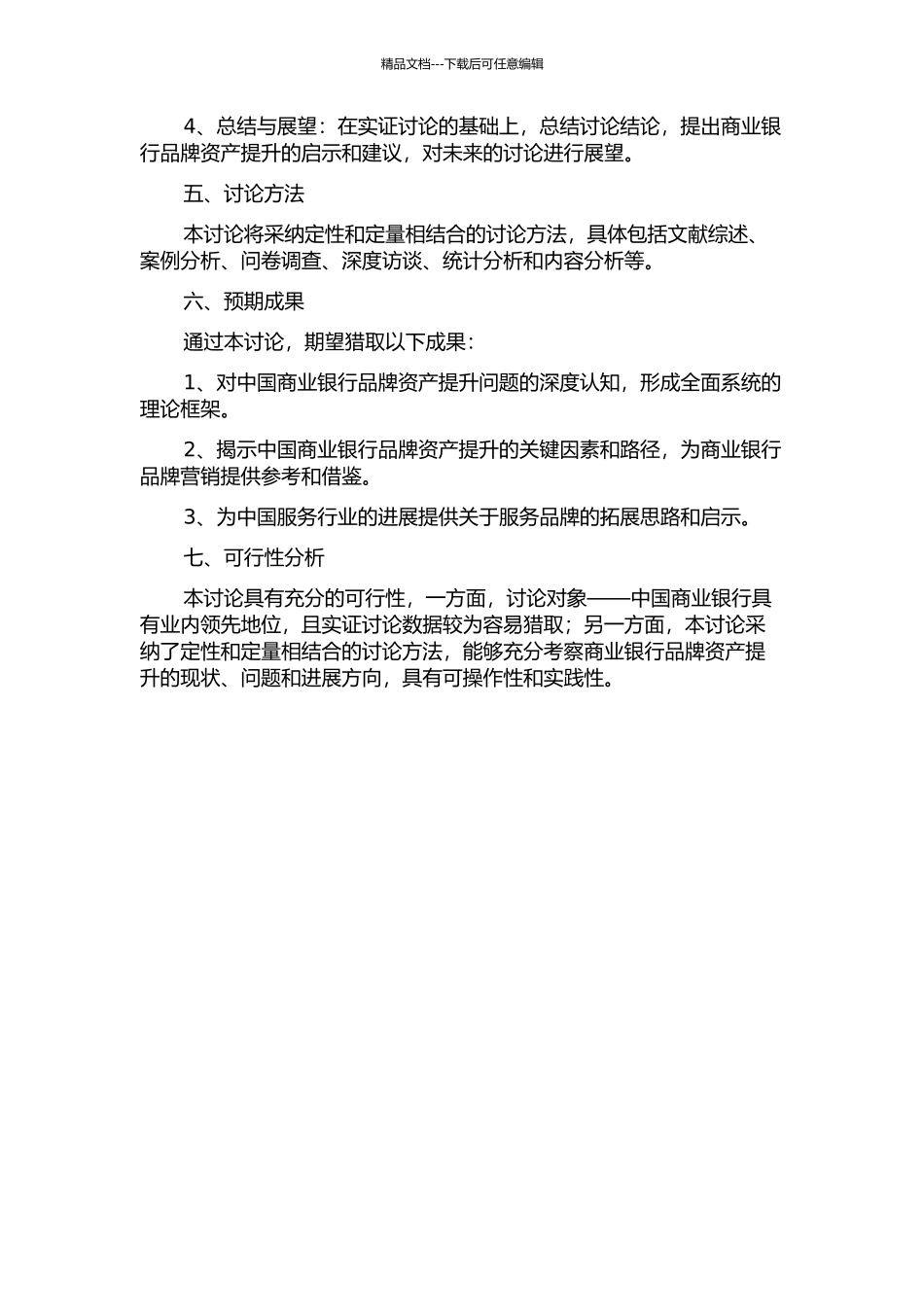 精品文档---下载后可任意编辑

4、总结与展望：在实证讨论的基础上，总结讨论结论，提出商业银行品牌资产提升的启示和建议，对未来的讨论进行展望。

五、讨论方法

本讨论将采纳定性和定量相结合的讨论方法，具体包括文献综述、案例分析、问卷调查、深度访谈、统计分析和内容分析等。

六、预期成果

通过本讨论，期望猎取以下成果：

1、对中国商业银行品牌资产提升问题的深度认知，形成全面系统的理论框架。

2、揭示中国商业银行品牌资产提升的关键因素和路径，为商业银行品牌营销提供参考和借鉴。

3、为中国服务行业的进展提供关于服务品牌的拓展思路和启示。

七、可行性分析

本讨论具有充分的可行性，一方面，讨论对象——中国商业银行具有业内领先地位，且实证讨论数据较为容易猎取；另一方面，本讨论采纳了定性和定量相结合的讨论方法，能够充分考察商业银行品牌资产提升的现状、问题和进展方向，具有可操作性和实践性。